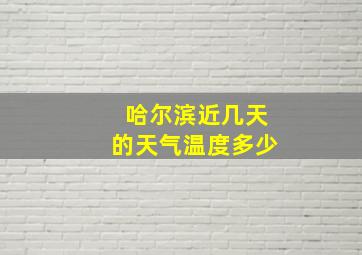 哈尔滨近几天
的天气温度多少